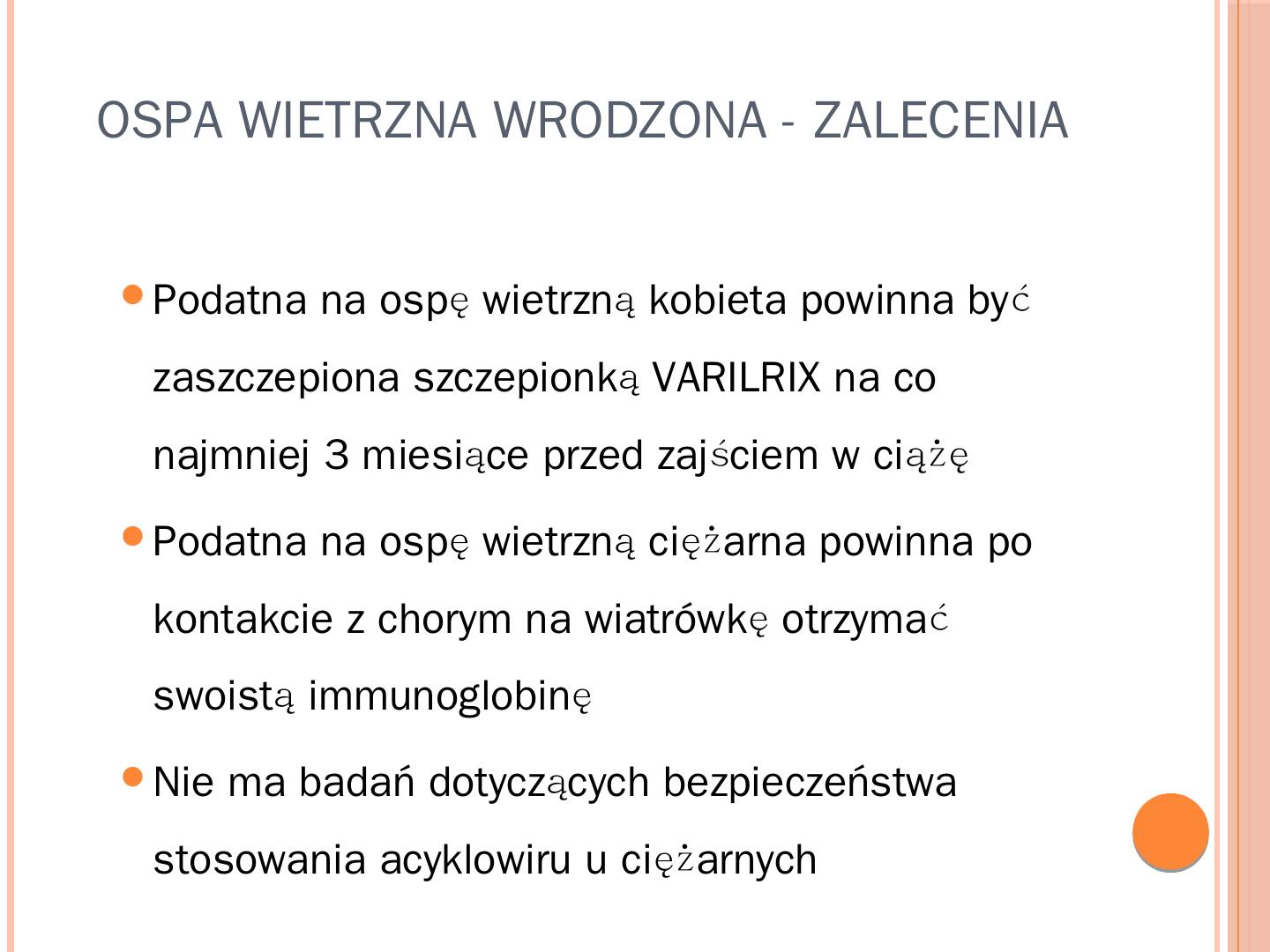 OSPA WIETRZNA WRODZONA - ZALECENIA

Podatna na ospę wietrzną kobieta powinna być zaszczepiona szczepionką VARILRIX na co najmniej 3 miesiące przed zajściem w ciążę

Podatna na ospę wietrzną ciężarna powinna po kontakcie z chorym na wiatrówkę otrzymać swoistą immunoglobinę

Nie ma badań dotyczących bezpieczeństwa stosowania acyklowiru u ciężarnych